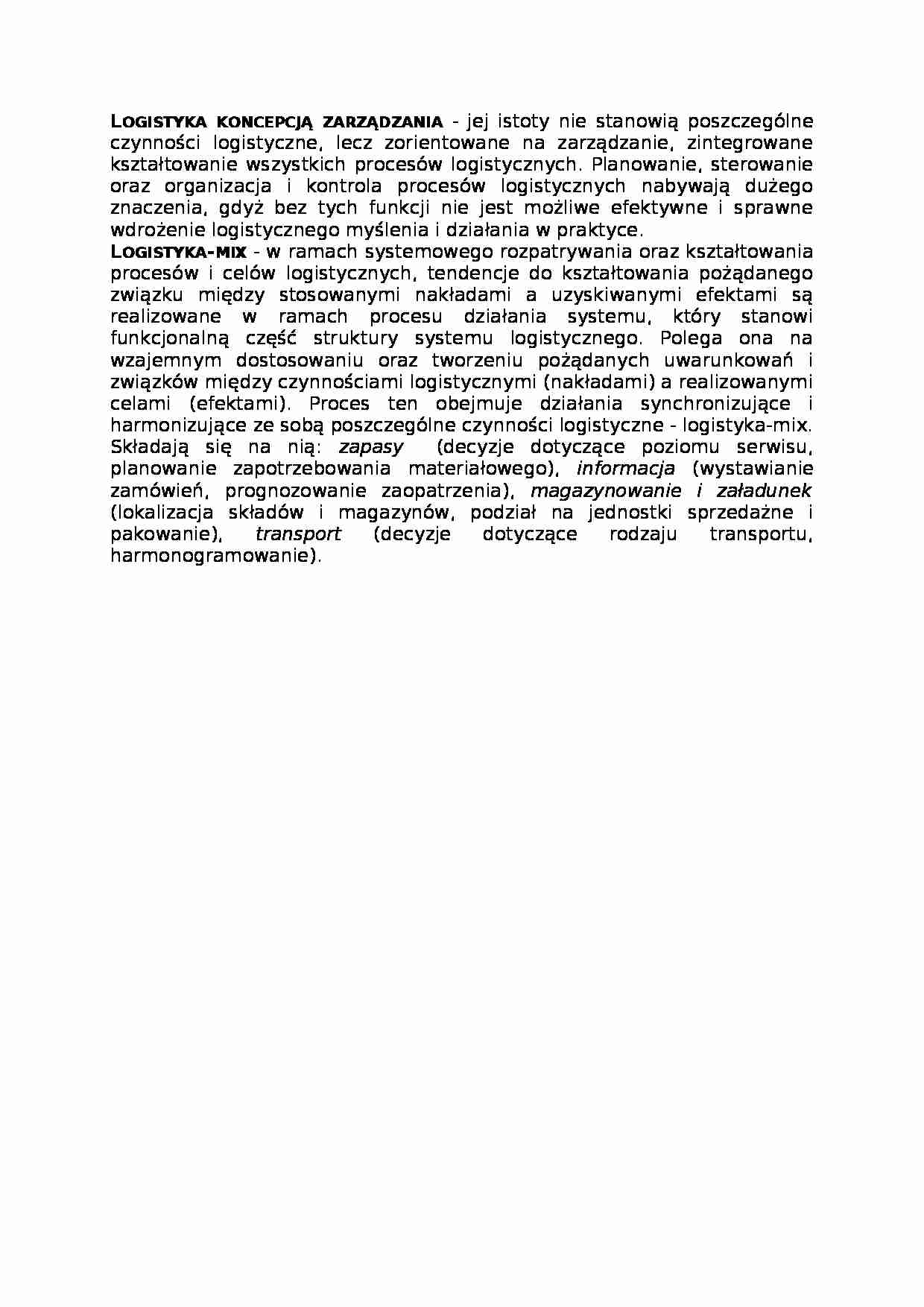 LOGISTYKA KONCEPCJĄ ZARZĄDZANIA - jej istoty nie stanowią poszczególne czynności logistyczne, lecz zorientowane na zarządzanie, zintegrowane kształtowanie wszystkich procesów logistycznych. Planowanie, sterowanie oraz organizacja i kontrola procesów logistycznych nabywają dużego znaczenia, gdyż bez tych funkcji nie jest możliwe efektywne i sprawne wdrożenie logistycznego myślenia i działania w praktyce.
LOGISTYKA-MIX - w ramach systemowego rozpatrywania oraz kształtowania procesów i celów logistycznych, tendencje do kształtowania pożądanego związku między stosowanymi nakładami a uzyskiwanymi efektami są realizowane w ramach procesu działania systemu, który stanowi funkcjonalną część struktury systemu logistycznego. Polega ona na wzajemnym dostosowaniu oraz tworzeniu pożądanych uwarunkowań i związków między czynnościami logistycznymi (nakładami) a realizowanymi celami (efektami). Proces ten obejmuje działania synchronizujące i harmonizujące ze sobą poszczególne czynności logistyczne - logistyka-mix. Składają się na nią: zapasy (decyzje dotyczące poziomu serwisu, planowanie zapotrzebowania materiałowego), informacja (wystawianie zamówień, prognozowanie zaopatrzenia), magazynowanie i załadunek (lokalizacja składów i magazynów, podział na jednostki sprzedażne i pakowanie), transport (decyzje dotyczące rodzaju transportu, harmonogramowanie).